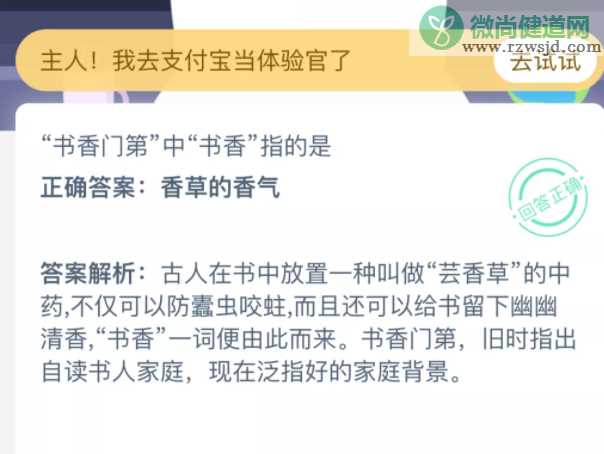 微尚健道网
www.rzwsjd.com

主人！我去支付宝当体验官了

去试试

“书香门第”中“书香”指的是

正确答案：香草的香气

回答正确

答案解析：古人在书中放置一种叫做“芸香草”的中药,不仅可以防蠹虫咬蛀,而且还可以给书留下幽幽清香,“书香”一词便由此而来。书香门第，旧时指出自读书人家庭，现在泛指好的家庭背景。